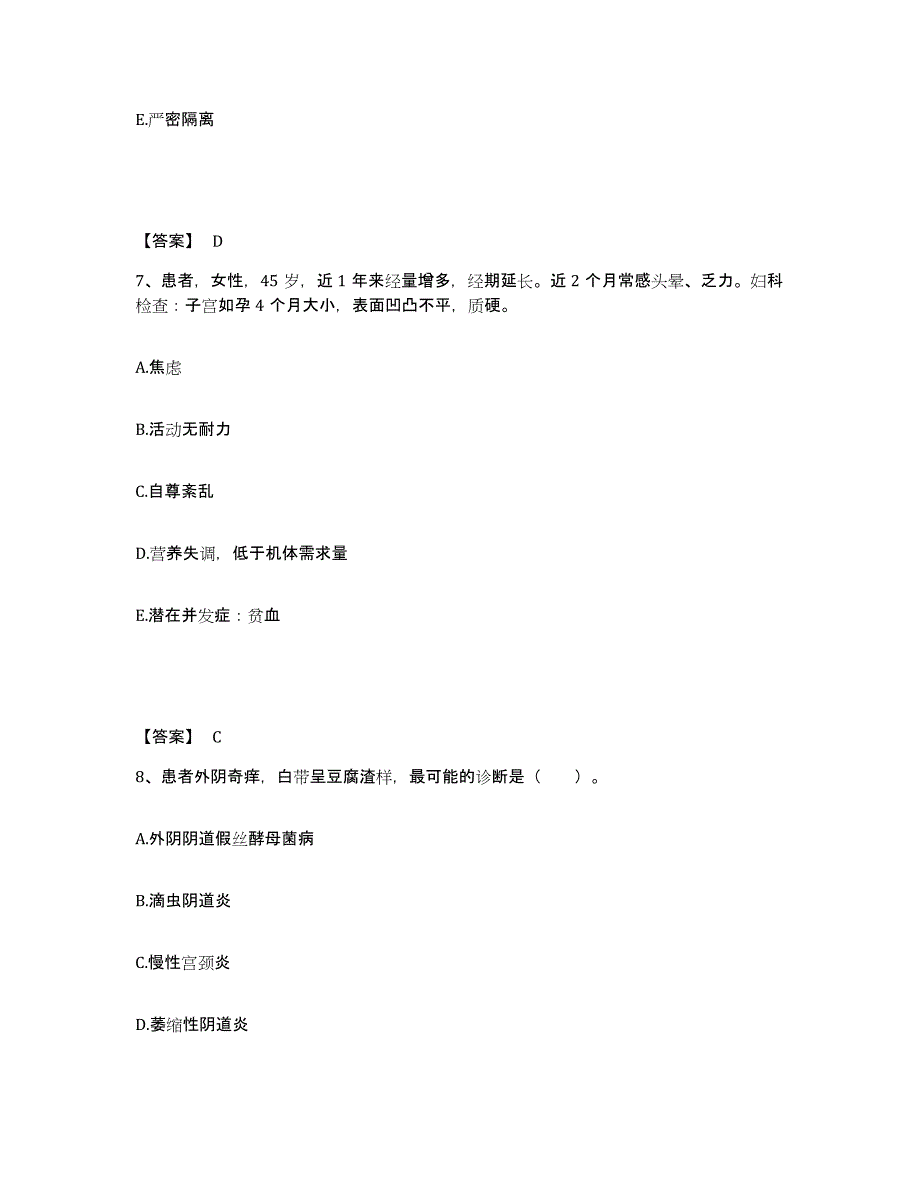 E.严密隔离

【答案】 D

7、患者，女性，45 岁，近 1 年来经量增多，经期延长。近 2 个月常感头晕、乏力。妇科检查：子宫如孕 4 个月大小，表面凹凸不平，质硬。

A.焦虑

B.活动无耐力

C.自尊紊乱

D.营养失调，低于机体需求量

E.潜在并发症：贫血

【答案】 C

8、患者外阴奇痒，白带呈豆腐渣样，最可能的诊断是（　　）。

A.外阴阴道假丝酵母菌病

B.滴虫阴道炎

C.慢性宫颈炎

D.萎缩性阴道炎